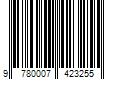 9 780007 423255